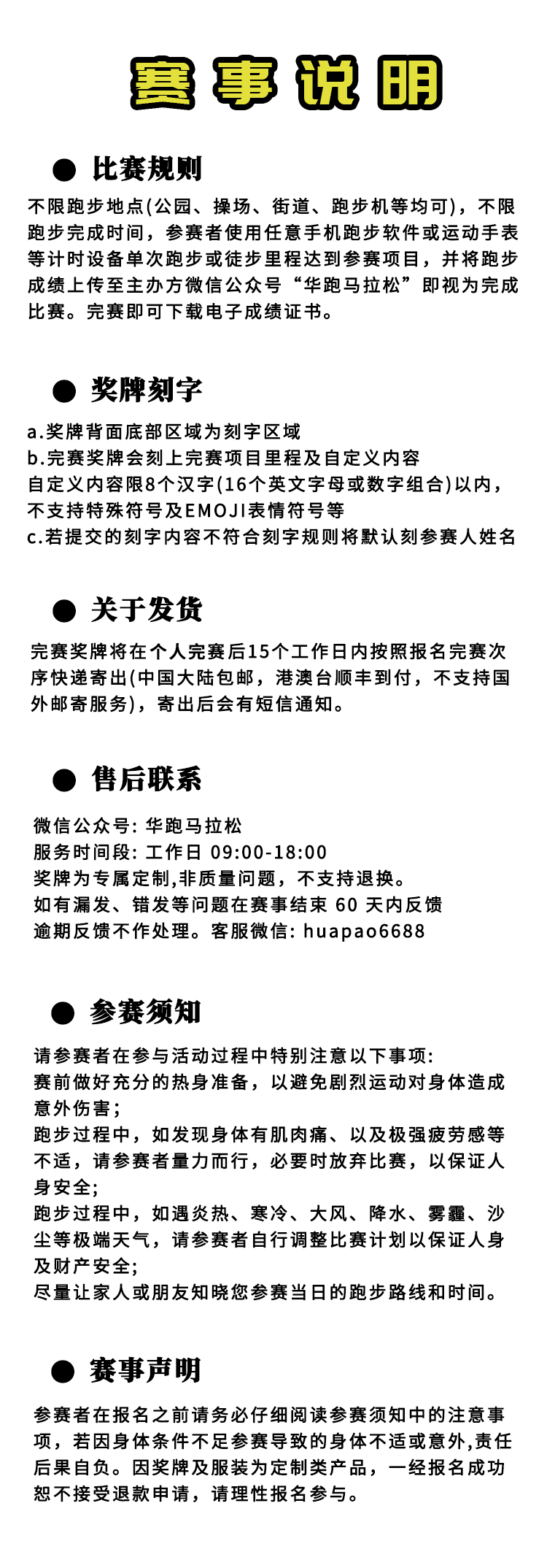 赛事说明

● 比赛规则

不限跑步地点(公园、操场、街道、跑步机等均可)，不限跑步完成时间，参赛者使用任意手机跑步软件或运动手表等计时设备单次跑步或徒步里程达到参赛项目，并将跑步成绩上传至主办方微信公众号“华跑马拉松”即视为完成比赛。完赛即可下载电子成绩证书。

● 奖牌刻字

a.奖牌背面底部区域为刻字区域
b.完赛奖牌会刻上完赛项目里程及自定义内容
自定义内容限8个汉字(16个英文字母或数字组合)以内，不支持特殊符号及EMOJI表情符号等
c.若提交的刻字内容不符合刻字规则将默认刻参赛人姓名

● 关于发货

完赛奖牌将在个人完赛后15个工作日内按照报名完赛次序快递寄出(中国大陆包邮，港澳台顺丰到付，不支持国外邮寄服务)，寄出后会有短信通知。

● 售后联系

微信公众号: 华跑马拉松
服务时间段: 工作日 09:00-18:00
奖牌为专属定制,非质量问题，不支持退换。
如有漏发、错发等问题在赛事结束 60 天内反馈
逾期反馈不作处理。客服微信: huapao6688

● 参赛须知

请参赛者在参与活动过程中特别注意以下事项:
赛前做好充分的热身准备，以避免剧烈运动对身体造成意外伤害;
跑步过程中，如发现身体有肌肉痛、以及极强疲劳感等不适，请参赛者量力而行，必要时放弃比赛，以保证人身安全;
跑步过程中，如遇炎热、寒冷、大风、降水、雾霾、沙尘等极端天气，请参赛者自行调整比赛计划以保证人身及财产安全;
尽量让家人或朋友知晓您参赛当日的跑步路线和时间。

● 赛事声明

参赛者在报名之前请务必仔细阅读参赛须知中的注意事项，若因身体条件不足参赛导致的身体不适或意外,责任后果自负。因奖牌及服装为定制类产品，一经报名成功恕不接受退款申请，请理性报名参与。